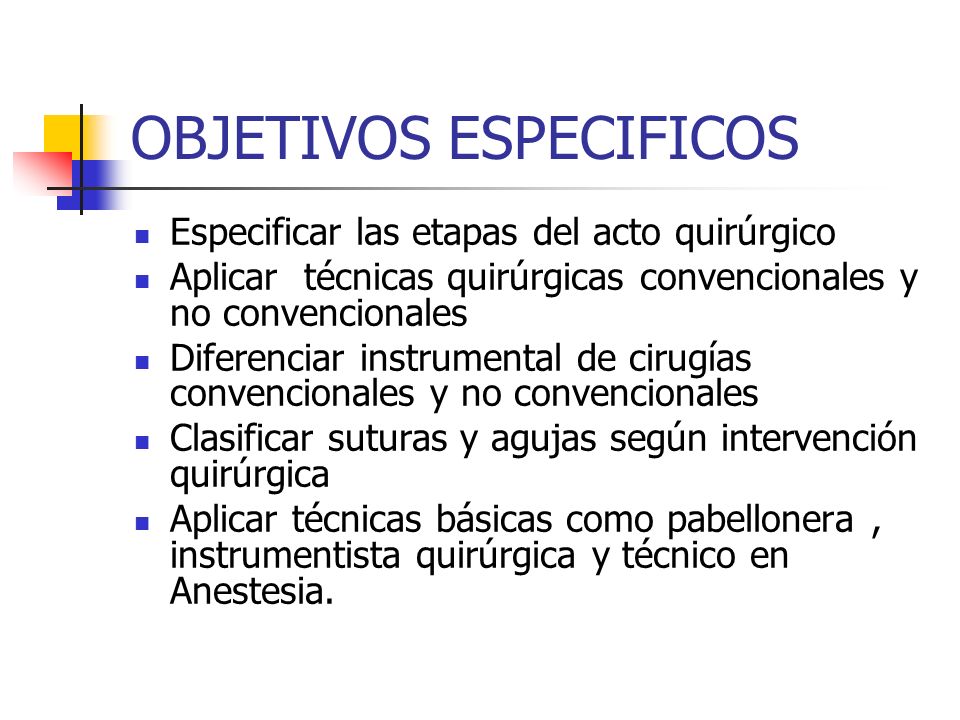 OBJETIVOS ESPECIFICOS

- Especificar las etapas del acto quirúrgico
- Aplicar técnicas quirúrgicas convencionales y no convencionales
- Diferenciar instrumental de cirugías convencionales y no convencionales
- Clasificar suturas y agujas según intervención quirúrgica
- Aplicar técnicas básicas como pabellonera , instrumentista quirúrgica y técnico en Anestesia.